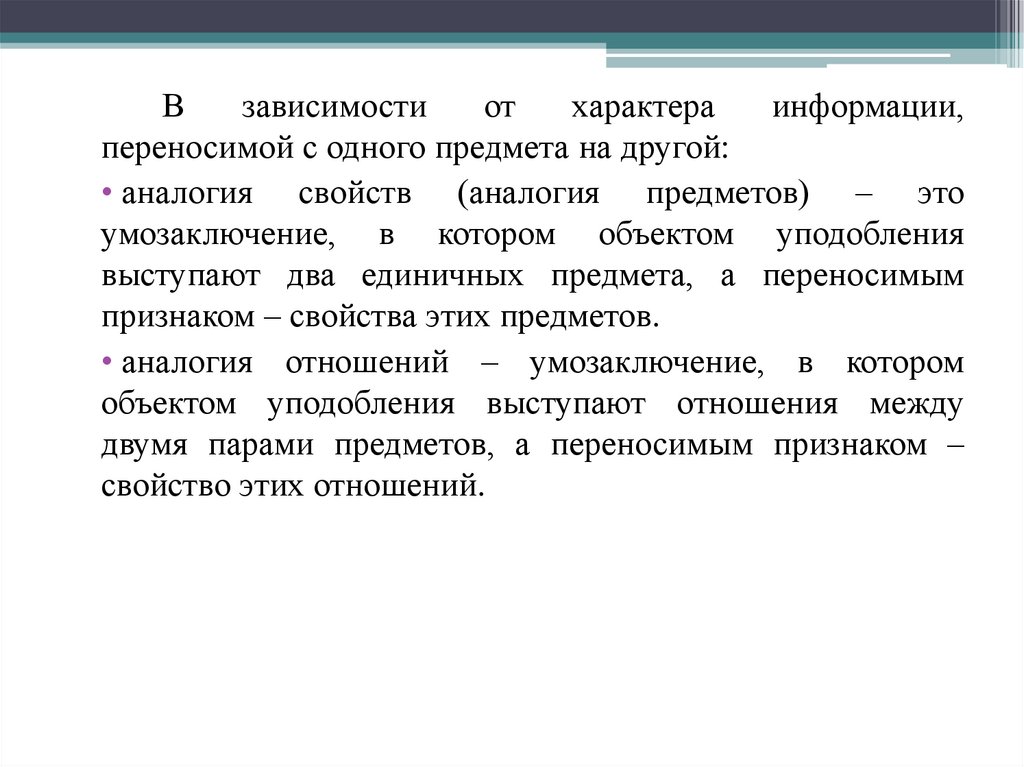 В зависимости от характера информации, переносимой с одного предмета на другой:

• аналогия свойств (аналогия предметов) – это умозаключение, в котором объектом уподобления выступают два единичных предмета, а переносимым признаком – свойства этих предметов.

• аналогия отношений – умозаключение, в котором объектом уподобления выступают отношения между двумя парами предметов, а переносимым признаком – свойство этих отношений.